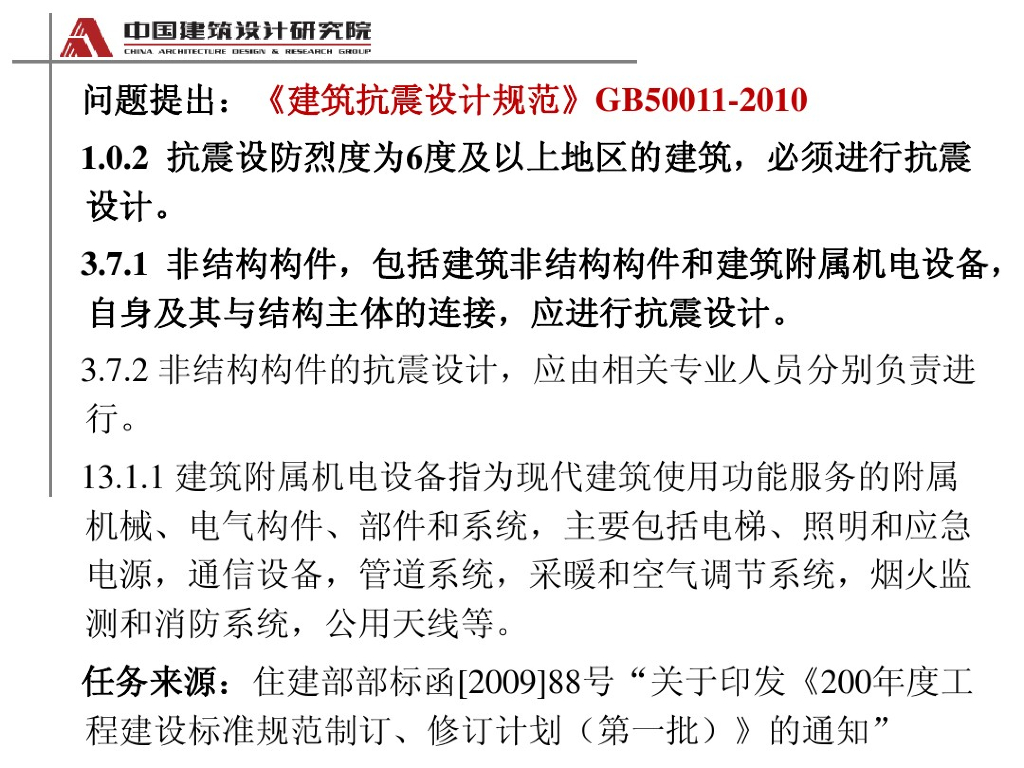 中国建筑设计研究院
CHINA ARCHITECTURE DESIGN & RESEARCH GROUP

问题提出：《建筑抗震设计规范》GB50011-2010

1.0.2 抗震设防烈度为6度及以上地区的建筑，必须进行抗震设计。

3.7.1 非结构构件，包括建筑非结构构件和建筑附属机电设备，自身及其与结构主体的连接，应进行抗震设计。

3.7.2 非结构构件的抗震设计，应由相关专业人员分别负责进行。

13.1.1 建筑附属机电设备指为现代建筑使用功能服务的附属机械、电气构件、部件和系统，主要包括电梯、照明和应急电源，通信设备，管道系统，采暖和空气调节系统，烟火监测和消防系统，公用天线等。

任务来源：住建部部标函[2009]88号“关于印发《200年度工程建设标准规范制订、修订计划（第一批）》的通知”